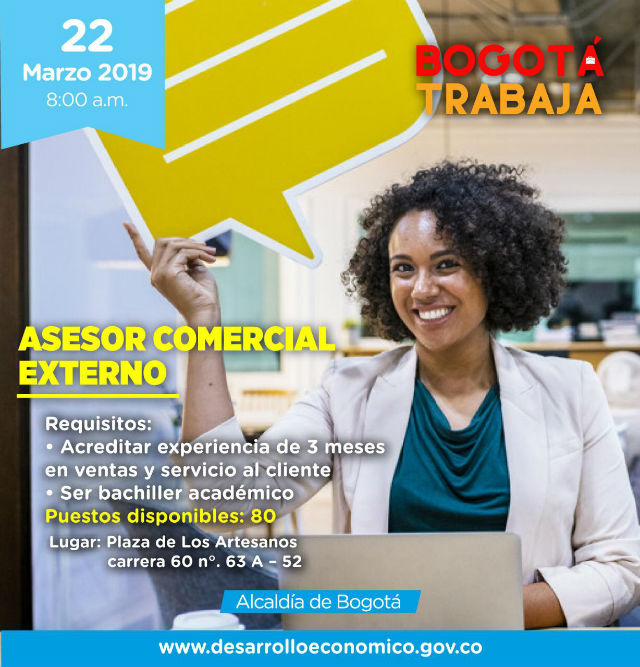 22
Marzo 2019
8:00 a.m.

BOGOTÁ
TRABAJA

ASESOR COMERCIAL EXTERNO

Requisitos:
• Acreditar experiencia de 3 meses en ventas y servicio al cliente
• Ser bachiller académico
Puestos disponibles: 80
Lugar: Plaza de Los Artesanos carrera 60 n°. 63 A – 52

Alcaldía de Bogotá

www.desarrolloeconomico.gov.co